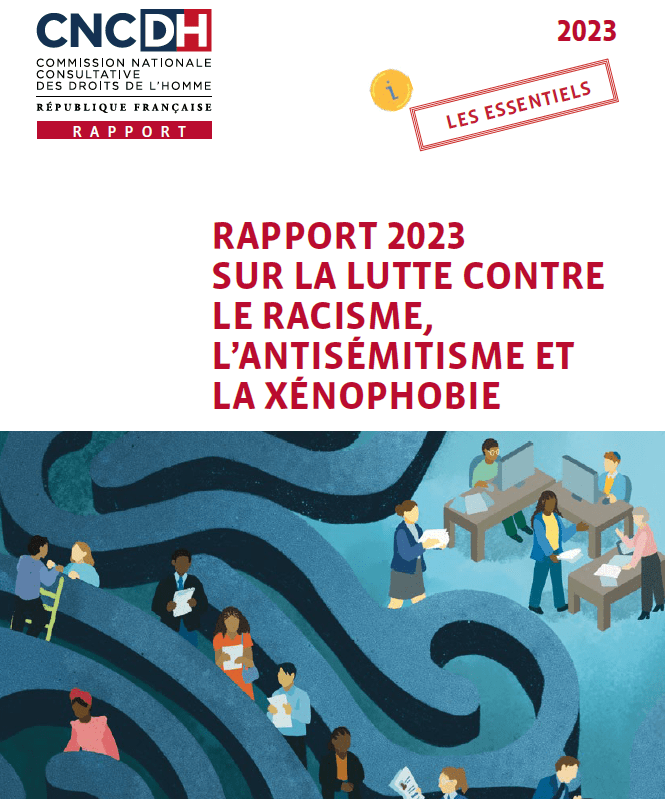 CNCDH
COMMISSION NATIONALE CONSULTATIVE DES DROITS DE L'HOMME
RÉPUBLIQUE FRANÇAISE
RAPPORT

2023

i

LES ESSENTIELS

RAPPORT 2023 SUR LA LUTTE CONTRE LE RACISME, L'ANTISÉMITISME ET LA XÉNOPHOBIE